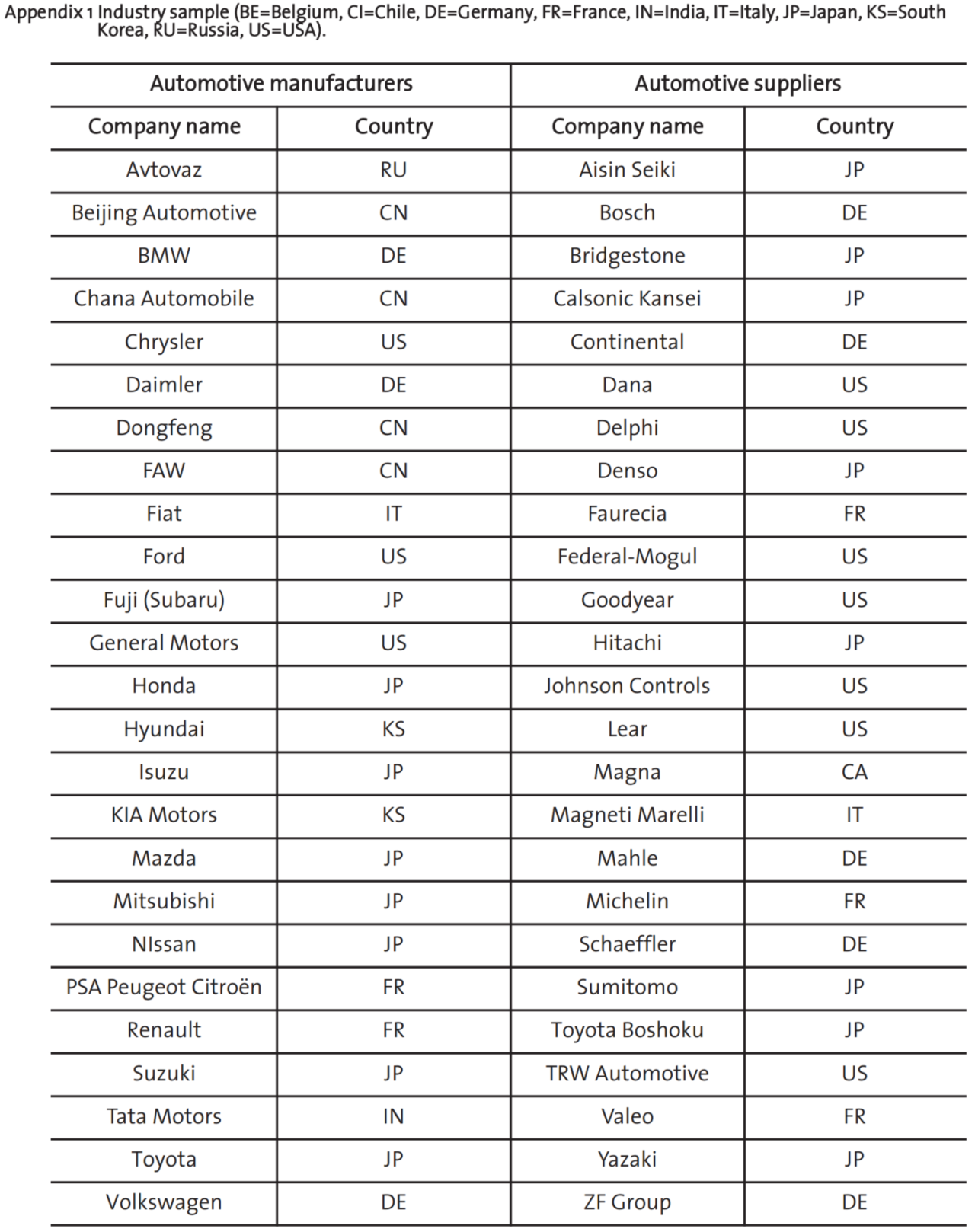 Appendix 1 Industry sample (BE=Belgium, CI=Chile, DE=Germany, FR=France, IN=India, IT=Italy, JP=Japan, KS=South Korea, RU=Russia, US=USA).

| Automotive manufacturers | | Automotive suppliers | |
|---|---|---|---|
| Company name | Country | Company name | Country |
| Avtovaz | RU | Aisin Seiki | JP |
| Beijing Automotive | CN | Bosch | DE |
| BMW | DE | Bridgestone | JP |
| Chana Automobile | CN | Calsonic Kansei | JP |
| Chrysler | US | Continental | DE |
| Daimler | DE | Dana | US |
| Dongfeng | CN | Delphi | US |
| FAW | CN | Denso | JP |
| Fiat | IT | Faurecia | FR |
| Ford | US | Federal-Mogul | US |
| Fuji (Subaru) | JP | Goodyear | US |
| General Motors | US | Hitachi | JP |
| Honda | JP | Johnson Controls | US |
| Hyundai | KS | Lear | US |
| Isuzu | JP | Magna | CA |
| KIA Motors | KS | Magneti Marelli | IT |
| Mazda | JP | Mahle | DE |
| Mitsubishi | JP | Michelin | FR |
| NIssan | JP | Schaeffler | DE |
| PSA Peugeot Citroën | FR | Sumitomo | JP |
| Renault | FR | Toyota Boshoku | JP |
| Suzuki | JP | TRW Automotive | US |
| Tata Motors | IN | Valeo | FR |
| Toyota | JP | Yazaki | JP |
| Volkswagen | DE | ZF Group | DE |